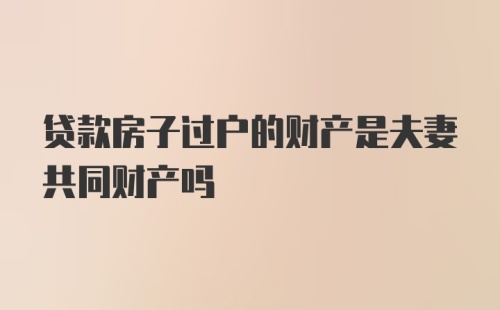 贷款房子过户的财产是夫妻共同财产吗